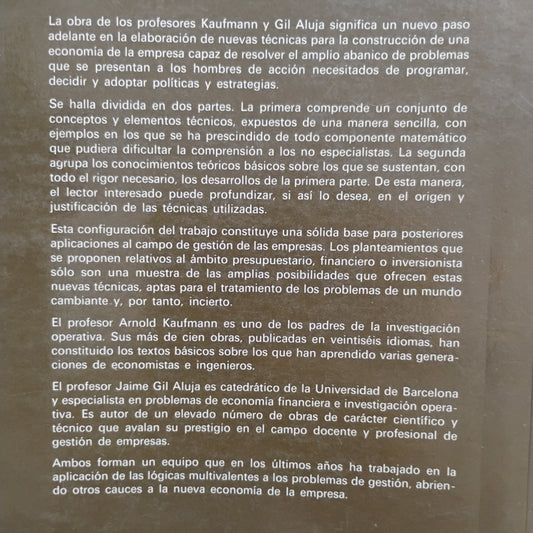 La obra de los profesores Kaufmann y Gil Aluja significa un nuevo paso adelante en la elaboración de nuevas técnicas para la construcción de una economía de la empresa capaz de resolver el amplio abanico de problemas que se presentan a los hombres de acción necesitados de programar, decidir y adoptar políticas y estrategias.

Se halla dividida en dos partes. La primera comprende un conjunto de conceptos y elementos técnicos, expuestos de una manera sencilla, con ejemplos en los que se ha prescindido de todo componente matemático que pudiera dificultar la comprensión a los no especialistas. La segunda agrupa los conocimientos teóricos básicos sobre los que se sustentan, con todo el rigor necesario, los desarrollos de la primera parte. De esta manera, el lector interesado puede profundizar, si así lo desea, en el origen y justificación de las técnicas utilizadas.

Esta configuración del trabajo constituye una sólida base para posteriores aplicaciones al campo de gestión de las empresas. Los planteamientos que se proponen relativos al ámbito presupuestario, financiero o inversionista sólo son una muestra de las amplias posibilidades que ofrecen estas nuevas técnicas, aptas para el tratamiento de los problemas de un mundo cambiante y, por tanto, incierto.

El profesor Arnold Kaufmann es uno de los padres de la investigación operativa. Sus más de cien obras, publicadas en veintiséis idiomas, han constituido los textos básicos sobre los que han aprendido varias generaciones de economistas e ingenieros.

El profesor Jaime Gil Aluja es catedrático de la Universidad de Barcelona y especialista en problemas de economía financiera e investigación operativa. Es autor de un elevado número de obras de carácter científico y técnico que avalan su prestigio en el campo docente y profesional de gestión de empresas.

Ambos forman un equipo que en los últimos años ha trabajado en la aplicación de las lógicas multivalentes a los problemas de gestión, abriendo otros cauces a la nueva economía de la empresa.